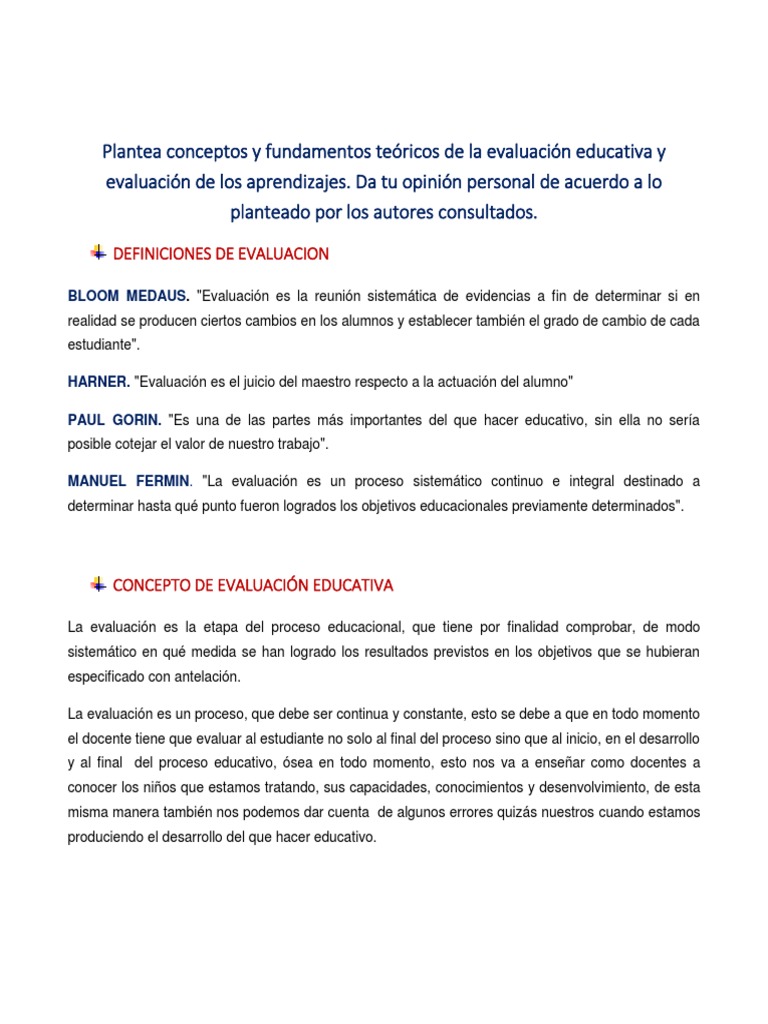 Plantea conceptos y fundamentos teóricos de la evaluación educativa y evaluación de los aprendizajes. Da tu opinión personal de acuerdo a lo planteado por los autores consultados.

DEFINICIONES DE EVALUACION

BLOOM MEDAUS. "Evaluación es la reunión sistemática de evidencias a fin de determinar si en realidad se producen ciertos cambios en los alumnos y establecer también el grado de cambio de cada estudiante".

HARNER. "Evaluación es el juicio del maestro respecto a la actuación del alumno"

PAUL GORIN. "Es una de las partes más importantes del que hacer educativo, sin ella no sería posible cotejar el valor de nuestro trabajo".

MANUEL FERMIN. "La evaluación es un proceso sistemático continuo e integral destinado a determinar hasta qué punto fueron logrados los objetivos educacionales previamente determinados".

CONCEPTO DE EVALUACIÓN EDUCATIVA

La evaluación es la etapa del proceso educacional, que tiene por finalidad comprobar, de modo sistemático en qué medida se han logrado los resultados previstos en los objetivos que se hubieran especificado con antelación.

La evaluación es un proceso, que debe ser continua y constante, esto se debe a que en todo momento el docente tiene que evaluar al estudiante no solo al final del proceso sino que al inicio, en el desarrollo y al final del proceso educativo, ósea en todo momento, esto nos va a enseñar como docentes a conocer los niños que estamos tratando, sus capacidades, conocimientos y desenvolvimiento, de esta misma manera también nos podemos dar cuenta de algunos errores quizás nuestros cuando estamos produciendo el desarrollo del que hacer educativo.